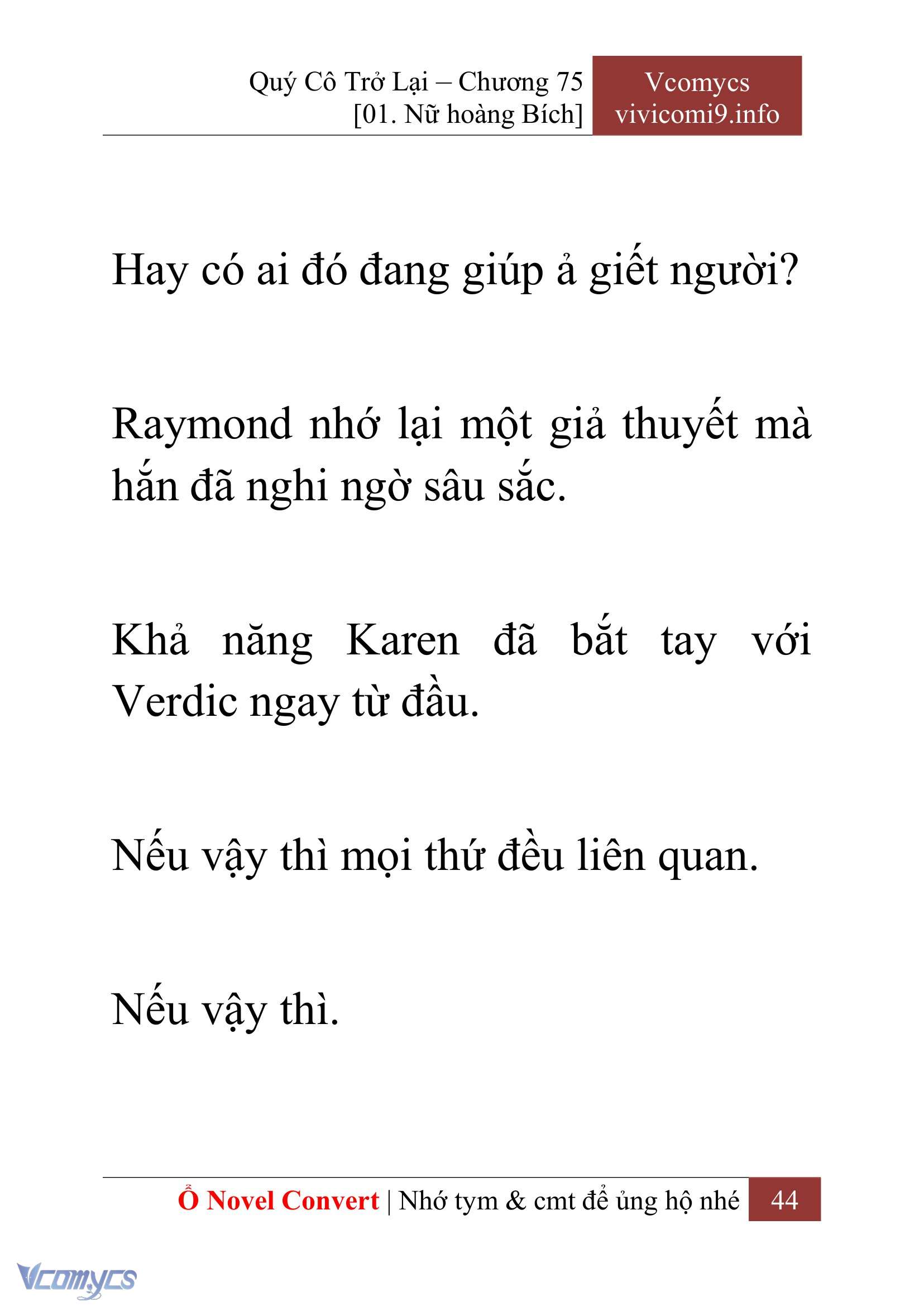 Quý Cô Trở Lại – Chương 75
[01. Nữ hoàng Bích]

Vcomycs
vivicomi9.info

Hay có ai đó đang giúp ả giết người?

Raymond nhớ lại một giả thuyết mà hắn đã nghi ngờ sâu sắc.

Khả năng Karen đã bắt tay với Verdic ngay từ đầu.

Nếu vậy thì mọi thứ đều liên quan.

Nếu vậy thì.

Ổ Novel Convert | Nhớ tym & cmt để ủng hộ nhé 44

Vcomycs